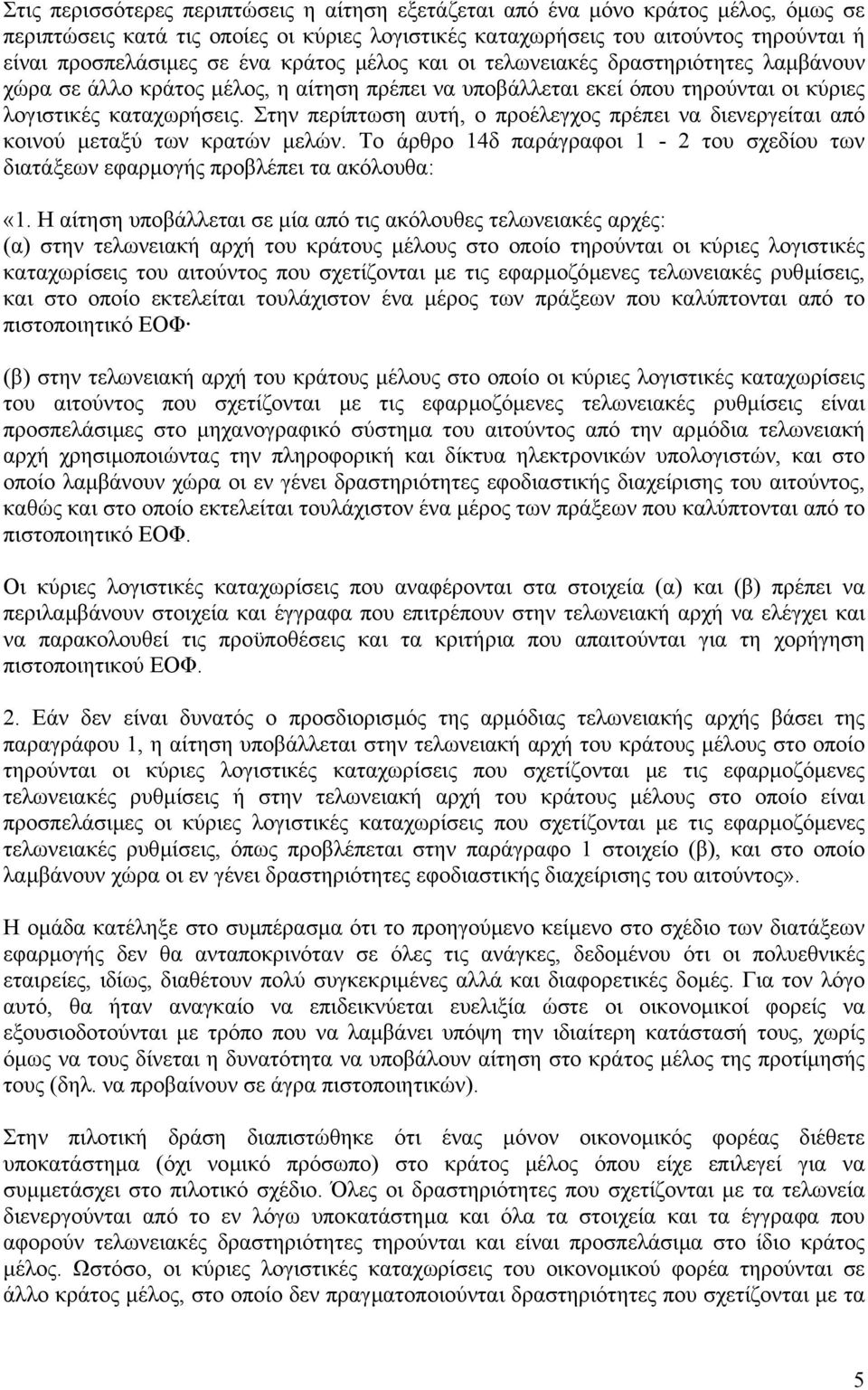 Στις περισσότερες περιπτώσεις η αίτηση εξετάζεται από ένα μόνο κράτος μέλος, όμως σε περιπτώσεις κατά τις οποίες οι κύριες λογιστικές καταχωρήσεις του αιτούντος τηρούνται ή είναι προσπελάσιμες σε ένα κράτος μέλος και οι τελωνειακές δραστηριότητες λαμβάνουν χώρα σε άλλο κράτος μέλος, η αίτηση πρέπει να υποβάλλεται εκεί όπου τηρούνται οι κύριες λογιστικές καταχωρήσεις. Στην περίπτωση αυτή, ο προέλεγχος πρέπει να διενεργείται από κοινού μεταξύ των κρατών μελών. Το άρθρο 14δ παράγραφοι 1 - 2 του σχεδίου των διατάξεων εφαρμογής προβλέπει τα ακόλουθα:

«1. Η αίτηση υποβάλλεται σε μία από τις ακόλουθες τελωνειακές αρχές:
(α) στην τελωνειακή αρχή του κράτους μέλους στο οποίο τηρούνται οι κύριες λογιστικές καταχωρίσεις του αιτούντος που σχετίζονται με τις εφαρμοζόμενες τελωνειακές ρυθμίσεις, και στο οποίο εκτελείται τουλάχιστον ένα μέρος των πράξεων που καλύπτονται από το πιστοποιητικό ΕΟΦ·

(β) στην τελωνειακή αρχή του κράτους μέλους στο οποίο οι κύριες λογιστικές καταχωρίσεις του αιτούντος που σχετίζονται με τις εφαρμοζόμενες τελωνειακές ρυθμίσεις είναι προσπελάσιμες στο μηχανογραφικό σύστημα του αιτούντος από την αρμόδια τελωνειακή αρχή χρησιμοποιώντας την πληροφορική και δίκτυα ηλεκτρονικών υπολογιστών, και στο οποίο λαμβάνουν χώρα οι εν γένει δραστηριότητες εφοδιαστικής διαχείρισης του αιτούντος, καθώς και στο οποίο εκτελείται τουλάχιστον ένα μέρος των πράξεων που καλύπτονται από το πιστοποιητικό ΕΟΦ.

Οι κύριες λογιστικές καταχωρίσεις που αναφέρονται στα στοιχεία (α) και (β) πρέπει να περιλαμβάνουν στοιχεία και έγγραφα που επιτρέπουν στην τελωνειακή αρχή να ελέγχει και να παρακολουθεί τις προϋποθέσεις και τα κριτήρια που απαιτούνται για τη χορήγηση πιστοποιητικού ΕΟΦ.

2. Εάν δεν είναι δυνατός ο προσδιορισμός της αρμόδιας τελωνειακής αρχής βάσει της παραγράφου 1, η αίτηση υποβάλλεται στην τελωνειακή αρχή του κράτους μέλους στο οποίο τηρούνται οι κύριες λογιστικές καταχωρίσεις που σχετίζονται με τις εφαρμοζόμενες τελωνειακές ρυθμίσεις ή στην τελωνειακή αρχή του κράτους μέλους στο οποίο είναι προσπελάσιμες οι κύριες λογιστικές καταχωρίσεις που σχετίζονται με τις εφαρμοζόμενες τελωνειακές ρυθμίσεις, όπως προβλέπεται στην παράγραφο 1 στοιχείο (β), και στο οποίο λαμβάνουν χώρα οι εν γένει δραστηριότητες εφοδιαστικής διαχείρισης του αιτούντος».

Η ομάδα κατέληξε στο συμπέρασμα ότι το προηγούμενο κείμενο στο σχέδιο των διατάξεων εφαρμογής δεν θα ανταποκρινόταν σε όλες τις ανάγκες, δεδομένου ότι οι πολυεθνικές εταιρείες, ιδίως, διαθέτουν πολύ συγκεκριμένες αλλά και διαφορετικές δομές. Για τον λόγο αυτό, θα ήταν αναγκαίο να επιδεικνύεται ευελιξία ώστε οι οικονομικοί φορείς να εξουσιοδοτούνται με τρόπο που να λαμβάνει υπόψη την ιδιαίτερη κατάστασή τους, χωρίς όμως να τους δίνεται η δυνατότητα να υποβάλουν αίτηση στο κράτος μέλος της προτίμησής τους (δηλ. να προβαίνουν σε άγρα πιστοποιητικών).

Στην πιλοτική δράση διαπιστώθηκε ότι ένας μόνον οικονομικός φορέας διέθετε υποκατάστημα (όχι νομικό πρόσωπο) στο κράτος μέλος όπου είχε επιλεγεί για να συμμετάσχει στο πιλοτικό σχέδιο. Όλες οι δραστηριότητες που σχετίζονται με τα τελωνεία διενεργούνται από το εν λόγω υποκατάστημα και όλα τα στοιχεία και τα έγγραφα που αφορούν τελωνειακές δραστηριότητες τηρούνται και είναι προσπελάσιμα στο ίδιο κράτος μέλος. Ωστόσο, οι κύριες λογιστικές καταχωρίσεις του οικονομικού φορέα τηρούνται σε άλλο κράτος μέλος, στο οποίο δεν πραγματοποιούνται δραστηριότητες που σχετίζονται με τα

5